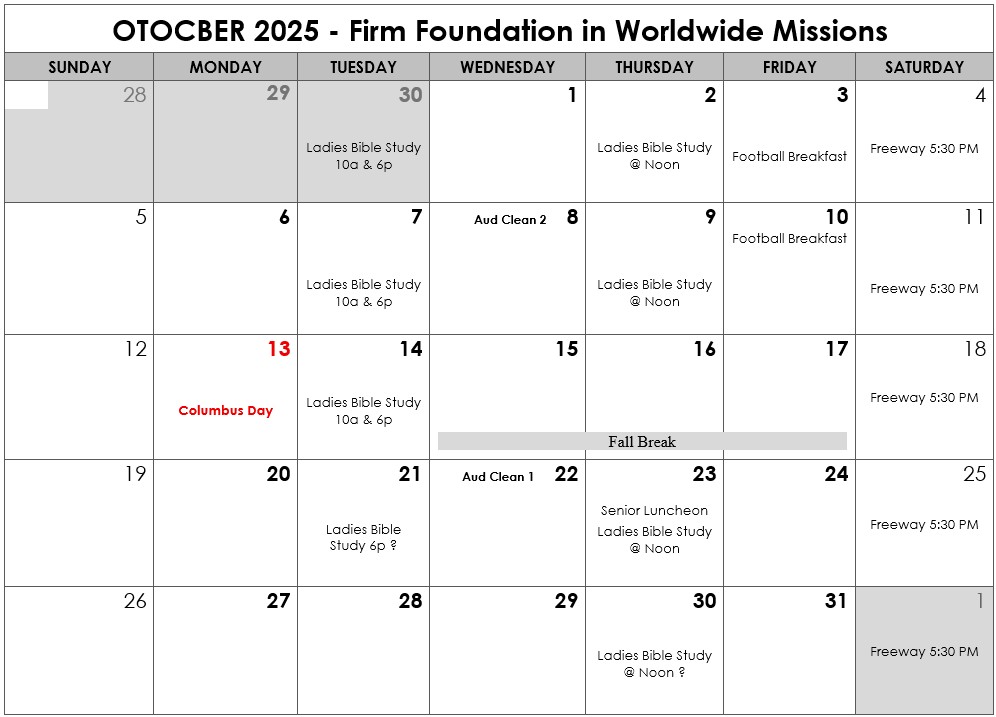 OTOCBER 2025 - Firm Foundation in Worldwide Missions

| SUNDAY | MONDAY | TUESDAY | WEDNESDAY | THURSDAY | FRIDAY | SATURDAY |
|---|---|---|---|---|---|---|
| 28 | 29 | 30 Ladies Bible Study 10a & 6p | 1 | 2 Ladies Bible Study @ Noon | 3 Football Breakfast | 4 Freeway 5:30 PM |
| 5 | 6 | 7 Ladies Bible Study 10a & 6p | Aud Clean 2 8 | 9 Ladies Bible Study @ Noon | 10 Football Breakfast | 11 Freeway 5:30 PM |
| 12 | 13 Columbus Day | 14 Ladies Bible Study 10a & 6p | 15 Fall Break | 16 | 17 | 18 Freeway 5:30 PM |
| 19 | 20 | 21 Ladies Bible Study 6p ? | Aud Clean 1 22 | 23 Senior Luncheon Ladies Bible Study @ Noon | 24 | 25 Freeway 5:30 PM |
| 26 | 27 | 28 | 29 | 30 Ladies Bible Study @ Noon ? | 31 | 1 Freeway 5:30 PM |